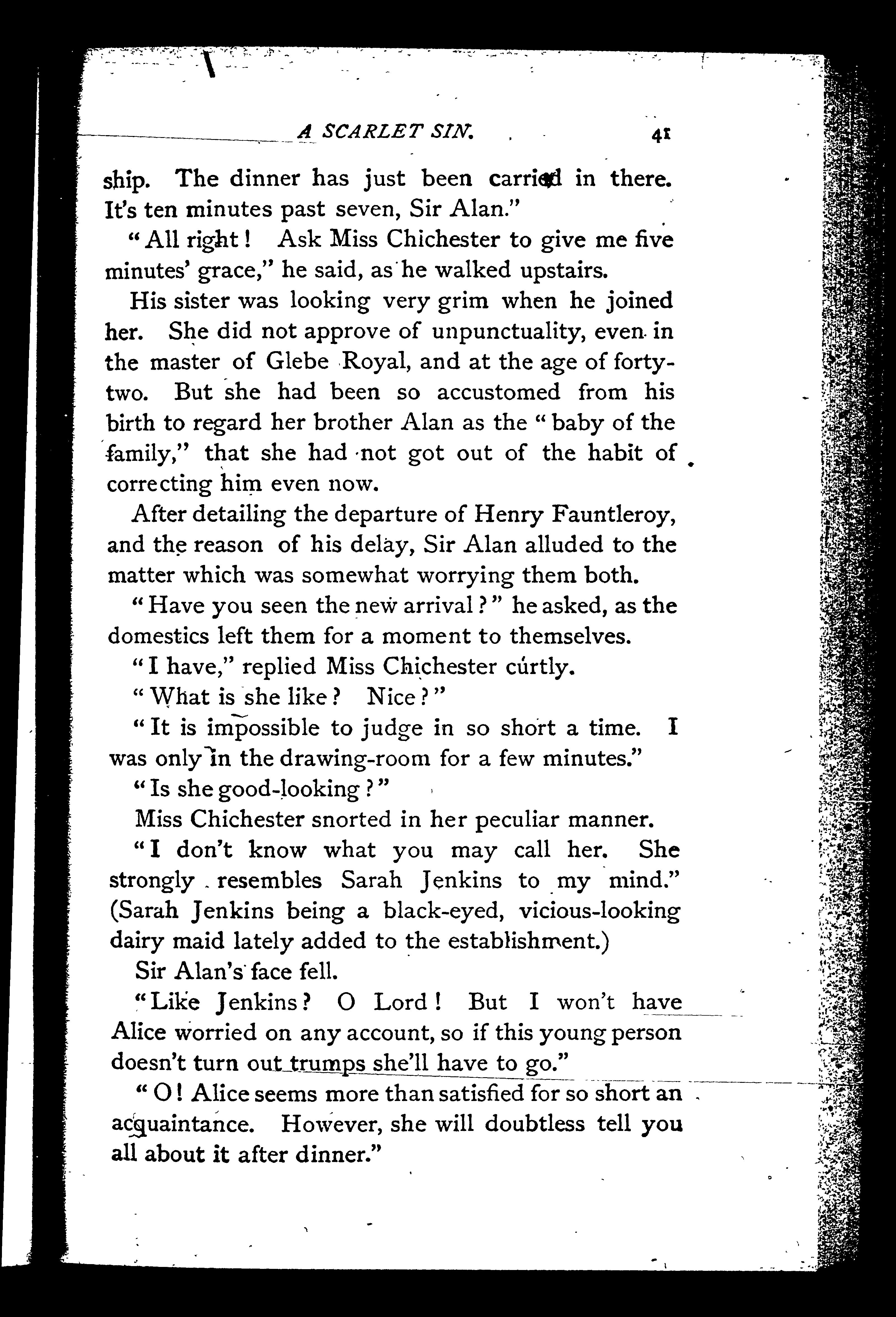 A SCARLET SIN. 41

ship. The dinner has just been carried in there. It's ten minutes past seven, Sir Alan."

"All right! Ask Miss Chichester to give me five minutes' grace," he said, as he walked upstairs.

His sister was looking very grim when he joined her. She did not approve of unpunctuality, even in the master of Glebe Royal, and at the age of forty-two. But she had been so accustomed from his birth to regard her brother Alan as the "baby of the family," that she had not got out of the habit of correcting him even now.

After detailing the departure of Henry Fauntleroy, and the reason of his delay, Sir Alan alluded to the matter which was somewhat worrying them both.

"Have you seen the new arrival?" he asked, as the domestics left them for a moment to themselves.

"I have," replied Miss Chichester curtly.

"What is she like? Nice?"

"It is impossible to judge in so short a time. I was only in the drawing-room for a few minutes."

"Is she good-looking?"

Miss Chichester snorted in her peculiar manner.

"I don't know what you may call her. She strongly resembles Sarah Jenkins to my mind." (Sarah Jenkins being a black-eyed, vicious-looking dairy maid lately added to the establishment.)

Sir Alan's face fell.

"Like Jenkins? O Lord! But I won't have Alice worried on any account, so if this young person doesn't turn out trumps she'll have to go."

"O! Alice seems more than satisfied for so short an acquaintance. However, she will doubtless tell you all about it after dinner."